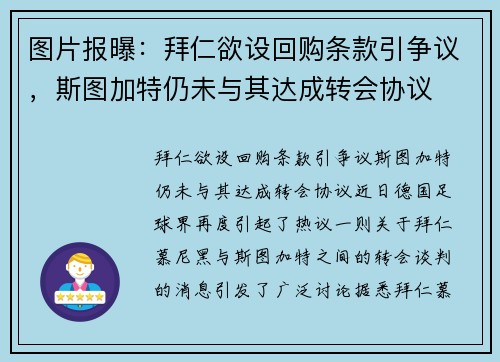 图片报曝：拜仁欲设回购条款引争议，斯图加特仍未与其达成转会协议

拜仁欲设回购条款引争议斯图加特仍未与其达成转会协议近日德国足球界再度引起了热议一则关于拜仁慕尼黑与斯图加特之间的转会谈判的消息引发了广泛讨论据悉拜仁慕